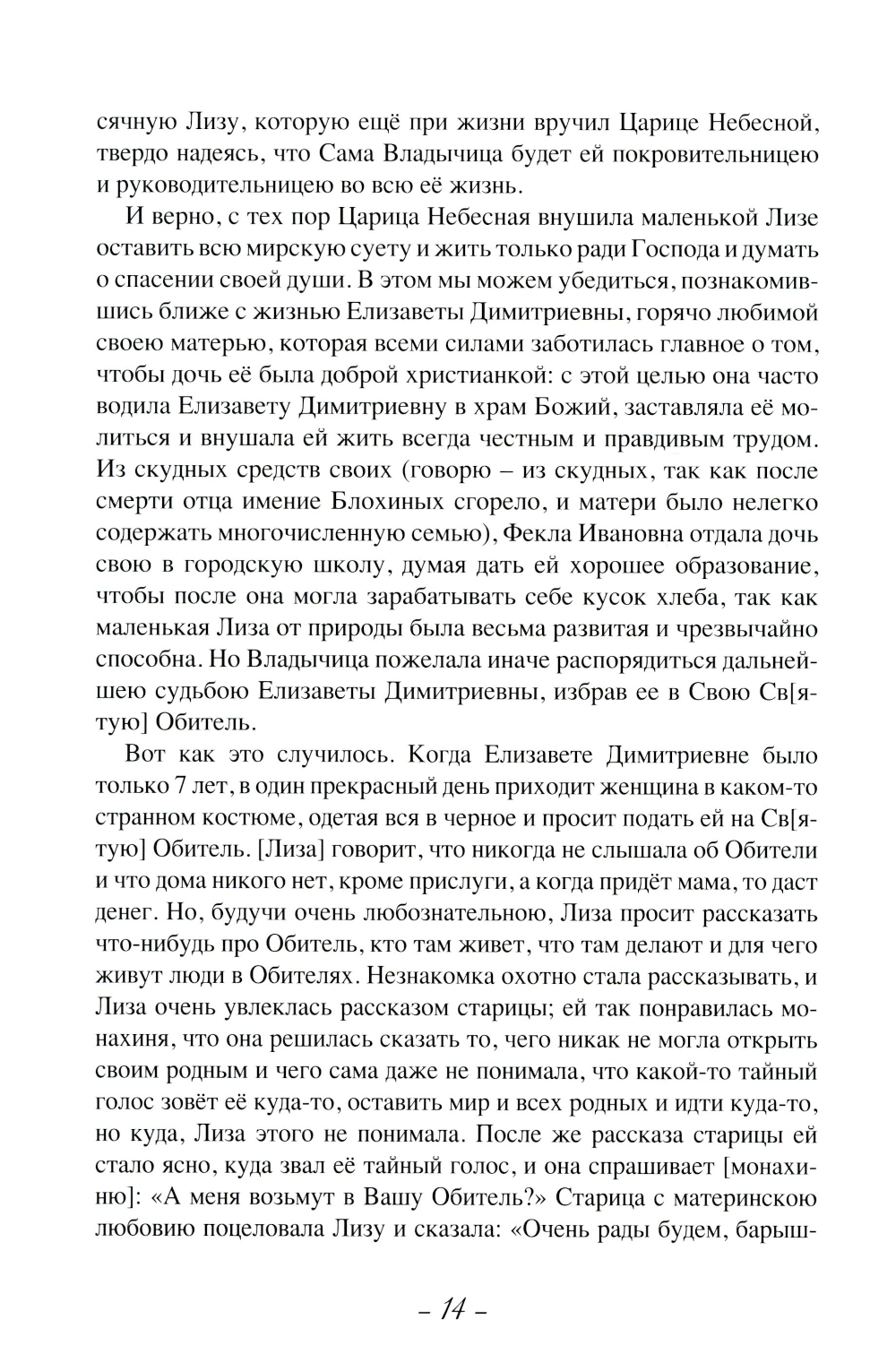 сячную Лизу, которую ещё при жизни вручил Царице Небесной, твердо надеясь, что Сама Владычица будет ей покровительницею и руководительницею во всю её жизнь.

И верно, с тех пор Царица Небесная внушила маленькой Лизе оставить всю мирскую суету и жить только ради Господа и думать о спасении своей души. В этом мы можем убедиться, познакомившись ближе с жизнью Елизаветы Димитриевны, горячо любимой своею матерью, которая всеми силами заботилась главное о том, чтобы дочь её была доброй христианкой: с этой целью она часто водила Елизавету Димитриевну в храм Божий, заставляла её молиться и внушала ей жить всегда честным и правдивым трудом. Из скудных средств своих (говорю – из скудных, так как после смерти отца имение Блохиных сгорело, и матери было нелегко содержать многочисленную семью), Фекла Ивановна отдала дочь свою в городскую школу, думая дать ей хорошее образование, чтобы после она могла зарабатывать себе кусок хлеба, так как маленькая Лиза от природы была весьма развитая и чрезвычайно способна. Но Владычица пожелала иначе распорядиться дальнейшею судьбою Елизаветы Димитриевны, избрав ее в Свою Св[ятую] Обитель.

Вот как это случилось. Когда Елизавете Димитриевне было только 7 лет, в один прекрасный день приходит женщина в каком-то странном костюме, одетая вся в черное и просит подать ей на Св[ятую] Обитель. [Лиза] говорит, что никогда не слышала об Обители и что дома никого нет, кроме прислуги, а когда придёт мама, то даст денег. Но, будучи очень любознательною, Лиза просит рассказать что-нибудь про Обитель, кто там живет, что там делают и для чего живут люди в Обителях. Незнакомка охотно стала рассказывать, и Лиза очень увлеклась рассказом старицы; ей так понравилась монахиня, что она решилась сказать то, чего никак не могла открыть своим родным и чего сама даже не понимала, что какой-то тайный голос зовёт её куда-то, оставить мир и всех родных и идти куда-то, но куда, Лиза этого не понимала. После же рассказа старицы ей стало ясно, куда звал её тайный голос, и она спрашивает [монахиню]: «А меня возьмут в Вашу Обитель?» Старица с материнскою любовию поцеловала Лизу и сказала: «Очень рады будем, барыш-

– 14 –